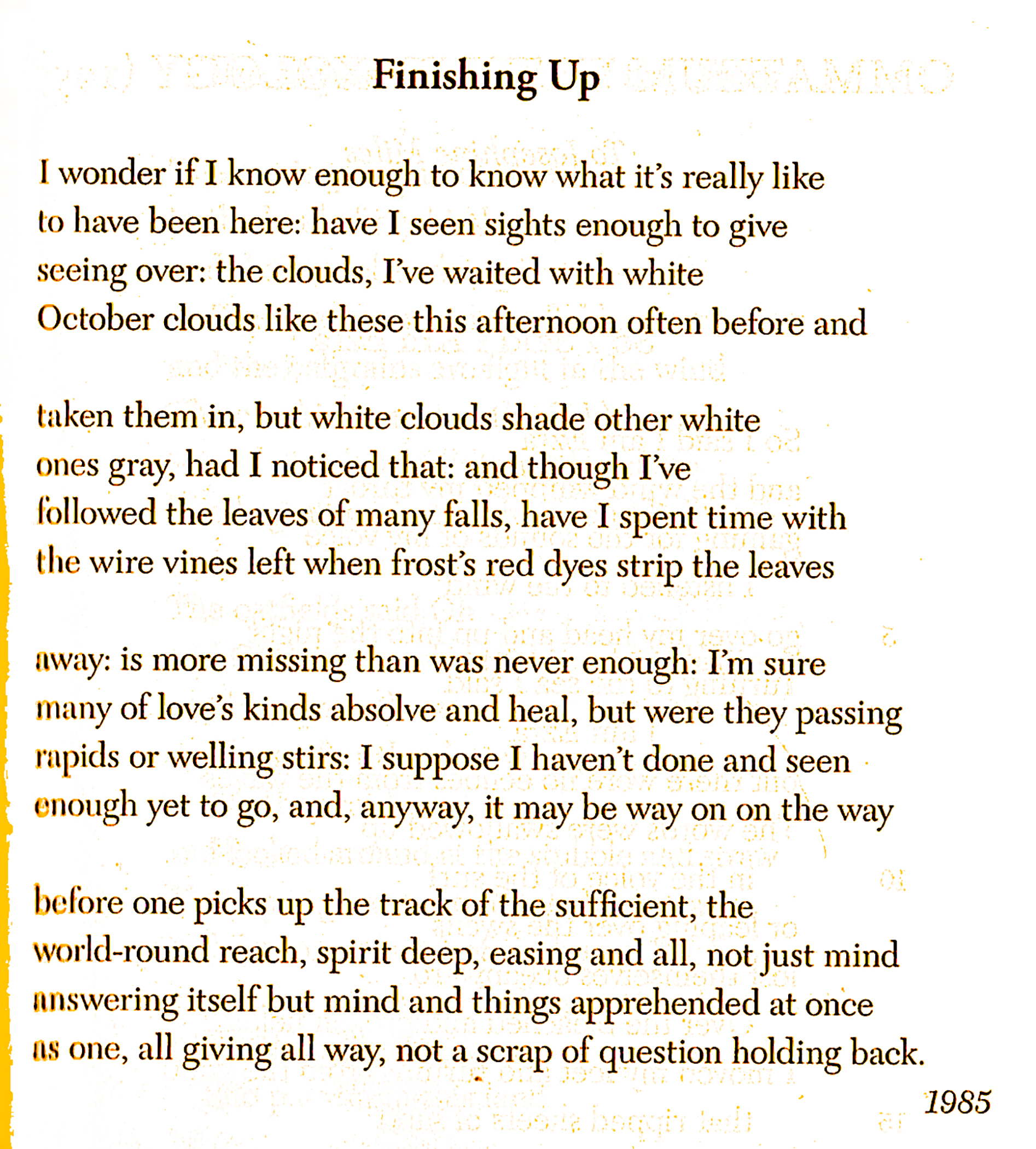 Finishing Up

I wonder if I know enough to know what it's really like
to have been here: have I seen sights enough to give
seeing over: the clouds, I've waited with white
October clouds like these this afternoon often before and

taken them in, but white clouds shade other white
ones gray, had I noticed that: and though I've
followed the leaves of many falls, have I spent time with
the wire vines left when frost's red dyes strip the leaves

away: is more missing than was never enough: I'm sure
many of love's kinds absolve and heal, but were they passing
rapids or welling stirs: I suppose I haven't done and seen
enough yet to go, and, anyway, it may be way on on the way

before one picks up the track of the sufficient, the
world-round reach, spirit deep, easing and all, not just mind
answering itself but mind and things apprehended at once
as one, all giving all way, not a scrap of question holding back.

1985